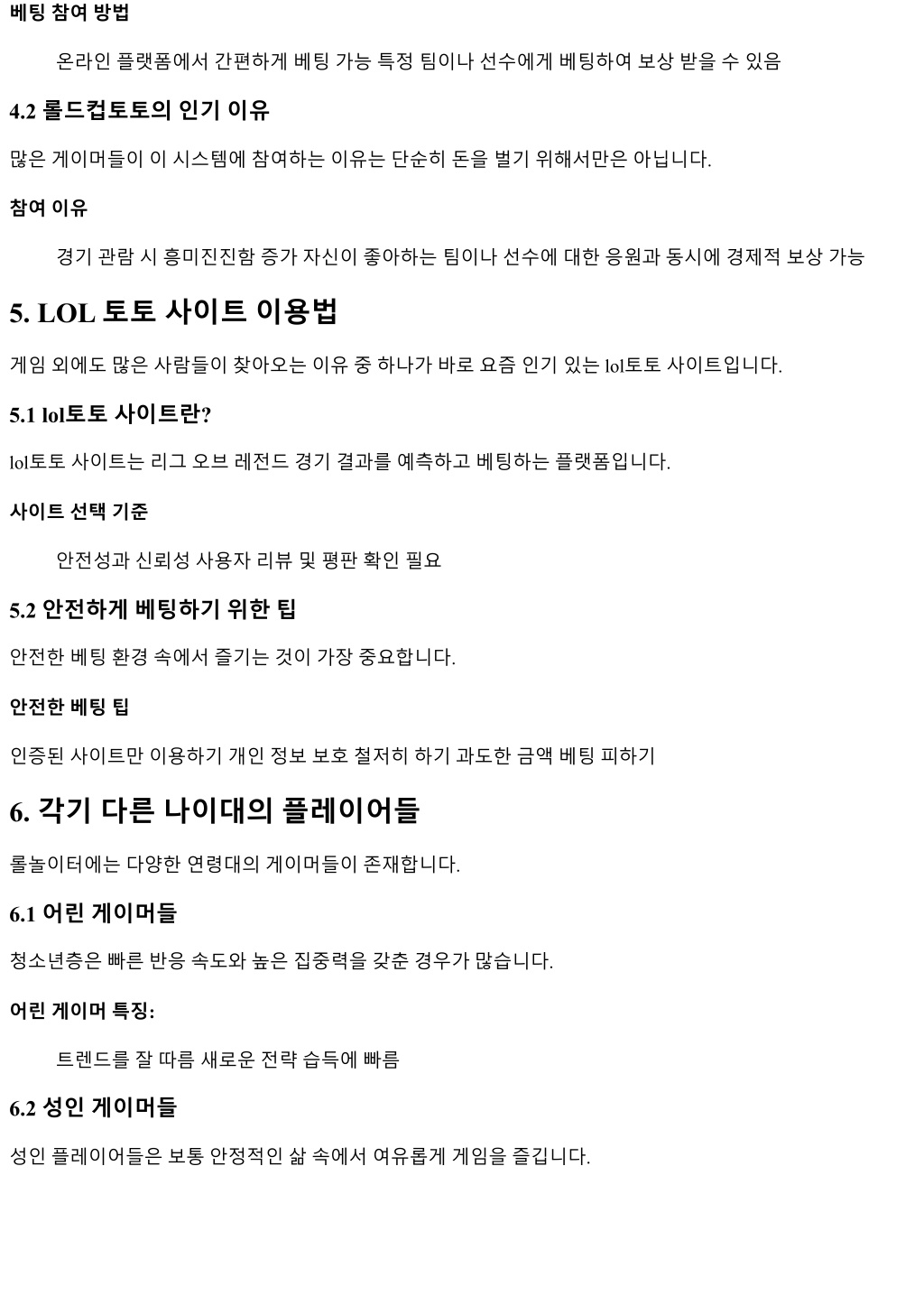 베팅 참여 방법

온라인 플랫폼에서 간편하게 베팅 가능 특정 팀이나 선수에게 베팅하여 보상 받을 수 있음

4.2 롤드컵토토의 인기 이유

많은 게이머들이 이 시스템에 참여하는 이유는 단순히 돈을 벌기 위해서만은 아닙니다.

참여 이유

경기 관람 시 흥미진진함 증가 자신이 좋아하는 팀이나 선수에 대한 응원과 동시에 경제적 보상 가능

5. LOL 토토 사이트 이용법

게임 외에도 많은 사람들이 찾아오는 이유 중 하나가 바로 요즘 인기 있는 lol토토 사이트입니다.

5.1 lol토토 사이트란?

lol토토 사이트는 리그 오브 레전드 경기 결과를 예측하고 베팅하는 플랫폼입니다.

사이트 선택 기준

안전성과 신뢰성 사용자 리뷰 및 평판 확인 필요

5.2 안전하게 베팅하기 위한 팁

안전한 베팅 환경 속에서 즐기는 것이 가장 중요합니다.

안전한 베팅 팁

인증된 사이트만 이용하기 개인 정보 보호 철저히 하기 과도한 금액 베팅 피하기

6. 각기 다른 나이대의 플레이어들

롤놀이터에는 다양한 연령대의 게이머들이 존재합니다.

6.1 어린 게이머들

청소년층은 빠른 반응 속도와 높은 집중력을 갖춘 경우가 많습니다.

어린 게이머 특징:

트렌드를 잘 따름 새로운 전략 습득에 빠름

6.2 성인 게이머들

성인 플레이어들은 보통 안정적인 삶 속에서 여유롭게 게임을 즐깁니다.